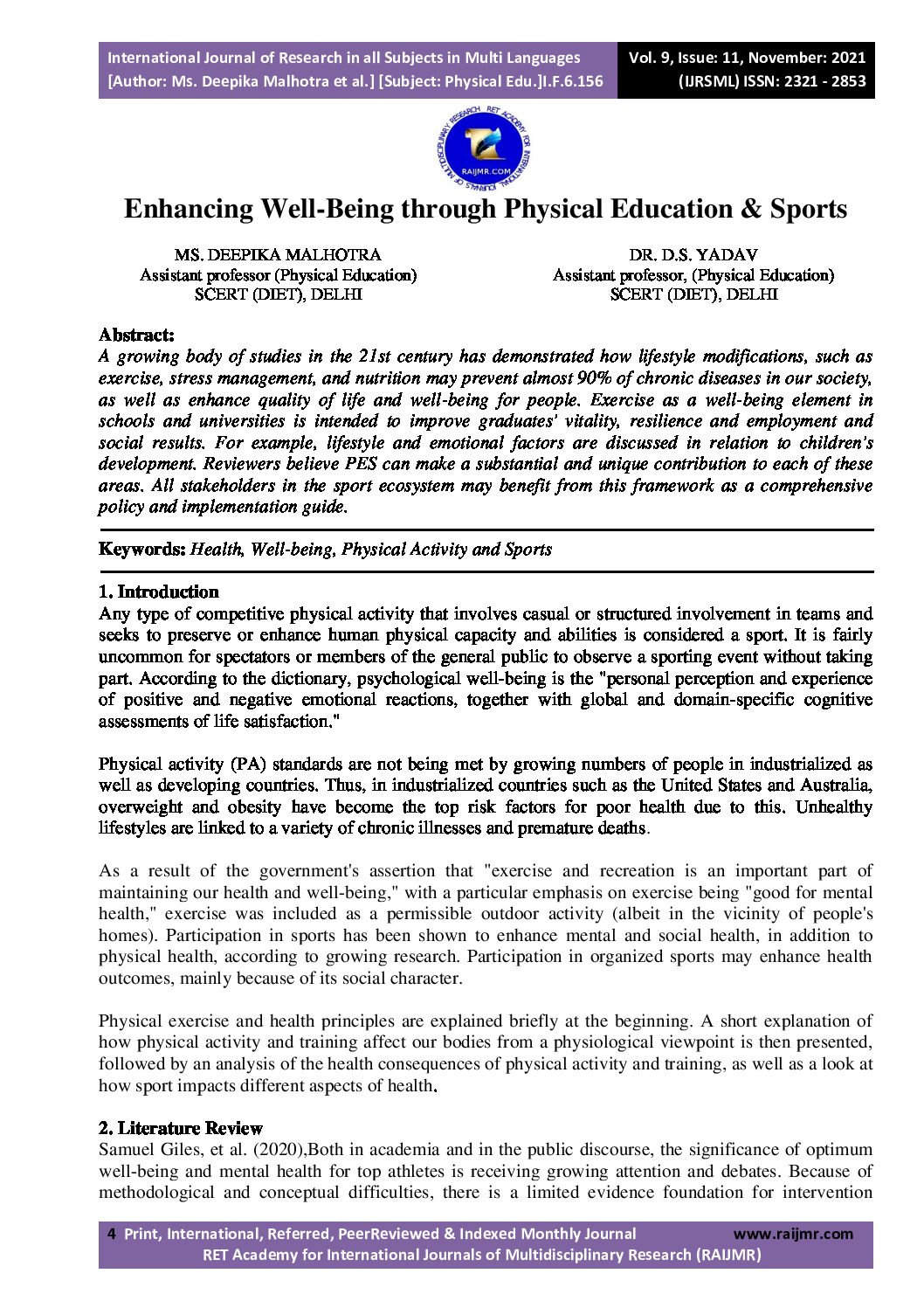 International Journal of Research in all Subjects in Multi Languages
[Author: Ms. Deepika Malhotra et al.] [Subject: Physical Edu.]I.F.6.156

Vol. 9, Issue: 11, November: 2021
(IJRSML) ISSN: 2321 - 2853

RET ACADEMY FOR INTERNATIONAL JOURNALS OF MULTIDISCIPLINARY RESEARCH
RAIJMR.COM

Enhancing Well-Being through Physical Education & Sports

MS. DEEPIKA MALHOTRA
Assistant professor (Physical Education)
SCERT (DIET), DELHI

DR. D.S. YADAV
Assistant professor, (Physical Education)
SCERT (DIET), DELHI

Abstract:
A growing body of studies in the 21st century has demonstrated how lifestyle modifications, such as exercise, stress management, and nutrition may prevent almost 90% of chronic diseases in our society, as well as enhance quality of life and well-being for people. Exercise as a well-being element in schools and universities is intended to improve graduates' vitality, resilience and employment and social results. For example, lifestyle and emotional factors are discussed in relation to children's development. Reviewers believe PES can make a substantial and unique contribution to each of these areas. All stakeholders in the sport ecosystem may benefit from this framework as a comprehensive policy and implementation guide.

Keywords: Health, Well-being, Physical Activity and Sports

1. Introduction
Any type of competitive physical activity that involves casual or structured involvement in teams and seeks to preserve or enhance human physical capacity and abilities is considered a sport. It is fairly uncommon for spectators or members of the general public to observe a sporting event without taking part. According to the dictionary, psychological well-being is the "personal perception and experience of positive and negative emotional reactions, together with global and domain-specific cognitive assessments of life satisfaction."

Physical activity (PA) standards are not being met by growing numbers of people in industrialized as well as developing countries. Thus, in industrialized countries such as the United States and Australia, overweight and obesity have become the top risk factors for poor health due to this. Unhealthy lifestyles are linked to a variety of chronic illnesses and premature deaths.

As a result of the government's assertion that "exercise and recreation is an important part of maintaining our health and well-being," with a particular emphasis on exercise being "good for mental health," exercise was included as a permissible outdoor activity (albeit in the vicinity of people's homes). Participation in sports has been shown to enhance mental and social health, in addition to physical health, according to growing research. Participation in organized sports may enhance health outcomes, mainly because of its social character.

Physical exercise and health principles are explained briefly at the beginning. A short explanation of how physical activity and training affect our bodies from a physiological viewpoint is then presented, followed by an analysis of the health consequences of physical activity and training, as well as a look at how sport impacts different aspects of health.

2. Literature Review
Samuel Giles, et al. (2020),Both in academia and in the public discourse, the significance of optimum well-being and mental health for top athletes is receiving growing attention and debates. Because of methodological and conceptual difficulties, there is a limited evidence foundation for intervention

4 Print, International, Referred, PeerReviewed & Indexed Monthly Journal www.raijmr.com
RET Academy for International Journals of Multidisciplinary Research (RAIJMR)